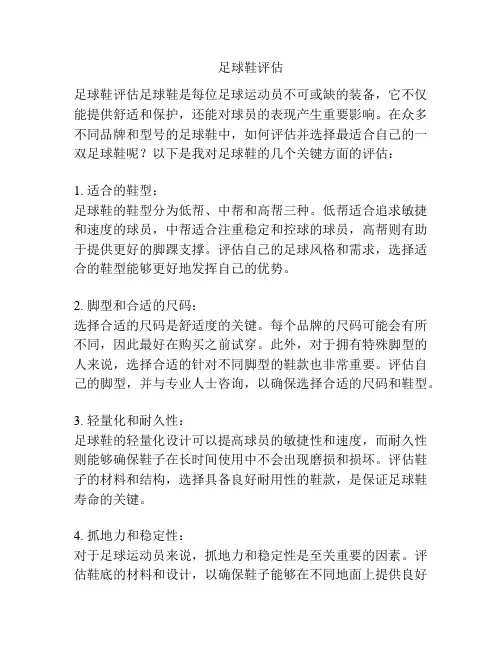 足球鞋评估

足球鞋评估足球鞋是每位足球运动员不可或缺的装备，它不仅能提供舒适和保护，还能对球员的表现产生重要影响。在众多不同品牌和型号的足球鞋中，如何评估并选择最适合自己的一双足球鞋呢？以下是我对足球鞋的几个关键方面的评估：

1. 适合的鞋型：
足球鞋的鞋型分为低帮、中帮和高帮三种。低帮适合追求敏捷和速度的球员，中帮适合注重稳定和控球的球员，高帮则有助于提供更好的脚踝支撑。评估自己的足球风格和需求，选择适合的鞋型能够更好地发挥自己的优势。

2. 脚型和合适的尺码：
选择合适的尺码是舒适度的关键。每个品牌的尺码可能会有所不同，因此最好在购买之前试穿。此外，对于拥有特殊脚型的人来说，选择合适的针对不同脚型的鞋款也非常重要。评估自己的脚型，并与专业人士咨询，以确保选择合适的尺码和鞋型。

3. 轻量化和耐久性：
足球鞋的轻量化设计可以提高球员的敏捷性和速度，而耐久性则能够确保鞋子在长时间使用中不会出现磨损和损坏。评估鞋子的材料和结构，选择具备良好耐用性的鞋款，是保证足球鞋寿命的关键。

4. 抓地力和稳定性：
对于足球运动员来说，抓地力和稳定性是至关重要的因素。评估鞋底的材料和设计，以确保鞋子能够在不同地面上提供良好